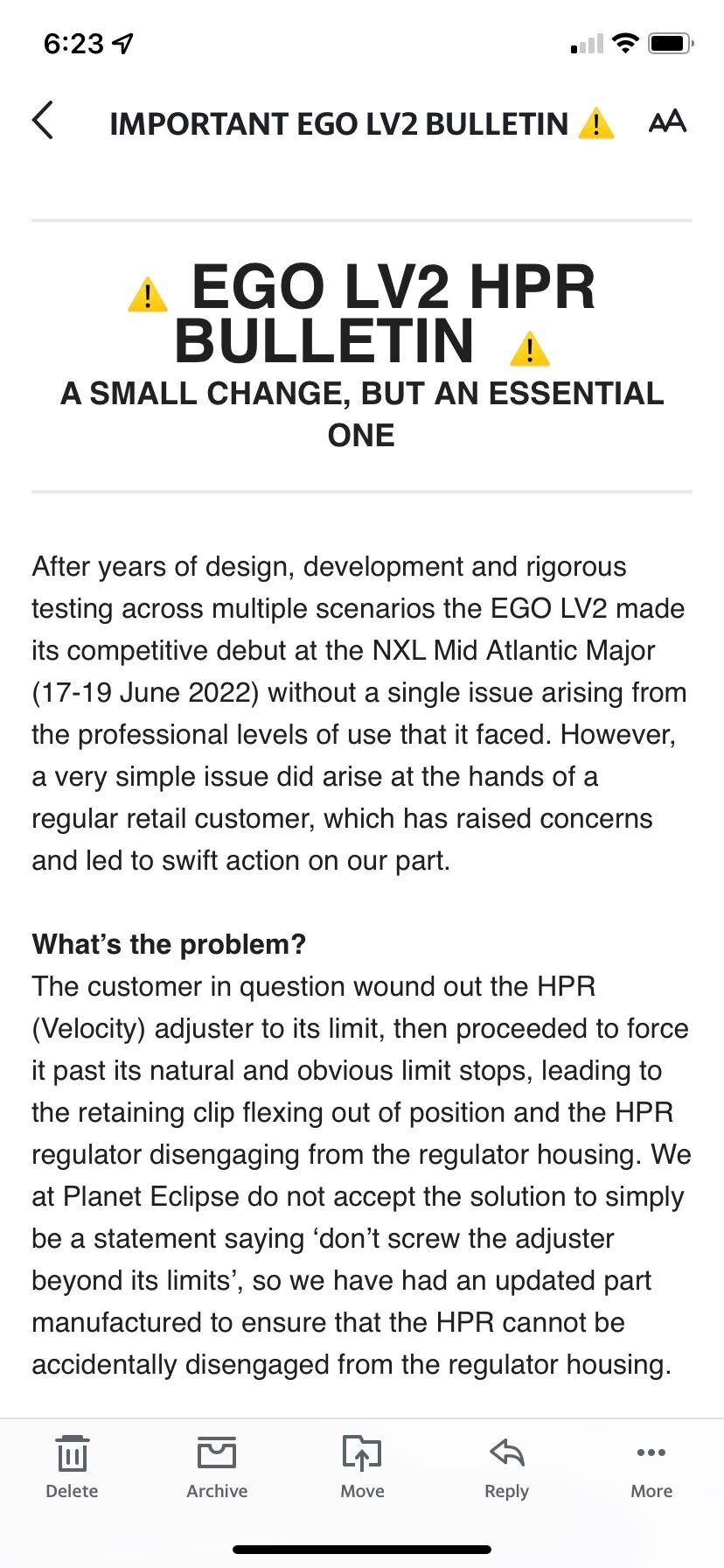 6:23

IMPORTANT EGO LV2 BULLETIN ⚠️ AA

⚠️ EGO LV2 HPR BULLETIN ⚠️
A SMALL CHANGE, BUT AN ESSENTIAL ONE

After years of design, development and rigorous testing across multiple scenarios the EGO LV2 made its competitive debut at the NXL Mid Atlantic Major (17-19 June 2022) without a single issue arising from the professional levels of use that it faced. However, a very simple issue did arise at the hands of a regular retail customer, which has raised concerns and led to swift action on our part.

What's the problem?
The customer in question wound out the HPR (Velocity) adjuster to its limit, then proceeded to force it past its natural and obvious limit stops, leading to the retaining clip flexing out of position and the HPR regulator disengaging from the regulator housing. We at Planet Eclipse do not accept the solution to simply be a statement saying 'don't screw the adjuster beyond its limits', so we have had an updated part manufactured to ensure that the HPR cannot be accidentally disengaged from the regulator housing.

Delete Archive Move Reply More